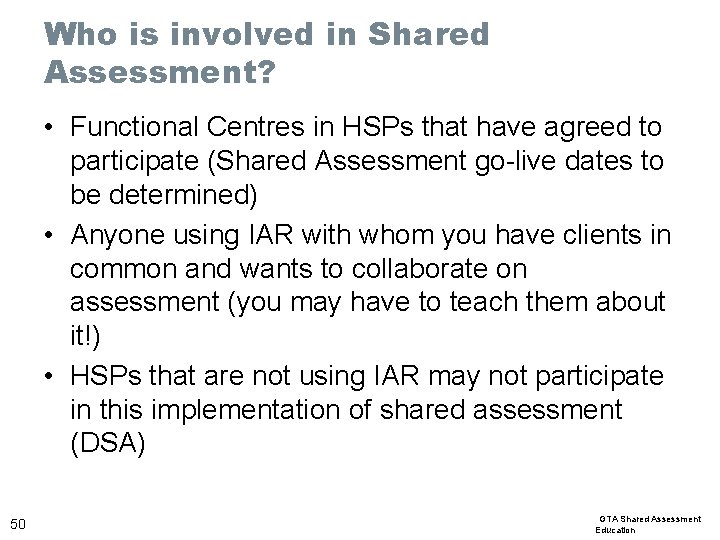 Who is involved in Shared Assessment?

• Functional Centres in HSPs that have agreed to participate (Shared Assessment go-live dates to be determined)
• Anyone using IAR with whom you have clients in common and wants to collaborate on assessment (you may have to teach them about it!)
• HSPs that are not using IAR may not participate in this implementation of shared assessment (DSA)

50

GTA Shared Assessment Education